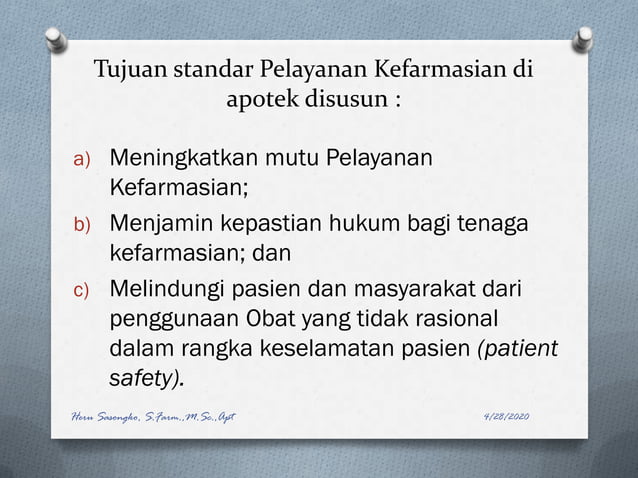 Tujuan standar Pelayanan Kefarmasian di apotek disusun :

a) Meningkatkan mutu Pelayanan Kefarmasian;
b) Menjamin kepastian hukum bagi tenaga kefarmasian; dan
c) Melindungi pasien dan masyarakat dari penggunaan Obat yang tidak rasional dalam rangka keselamatan pasien (patient safety).

Heru Sasongko, S.Farm.,M.Sc.,Apt

4/28/2020